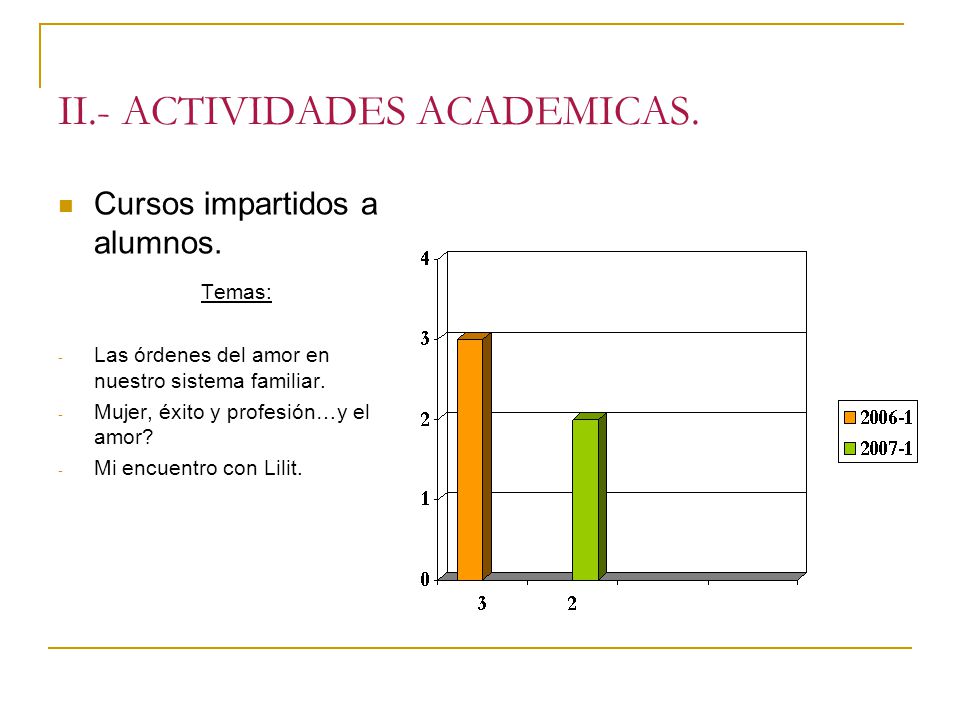 II.- ACTIVIDADES ACADEMICAS.

Cursos impartidos a alumnos.

Temas:

- Las órdenes del amor en nuestro sistema familiar.
- Mujer, éxito y profesión…y el amor?
- Mi encuentro con Lilit.

4
3
2
1
0
3
2
2006-1
2007-1